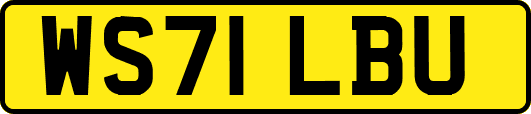 WS71 LBU